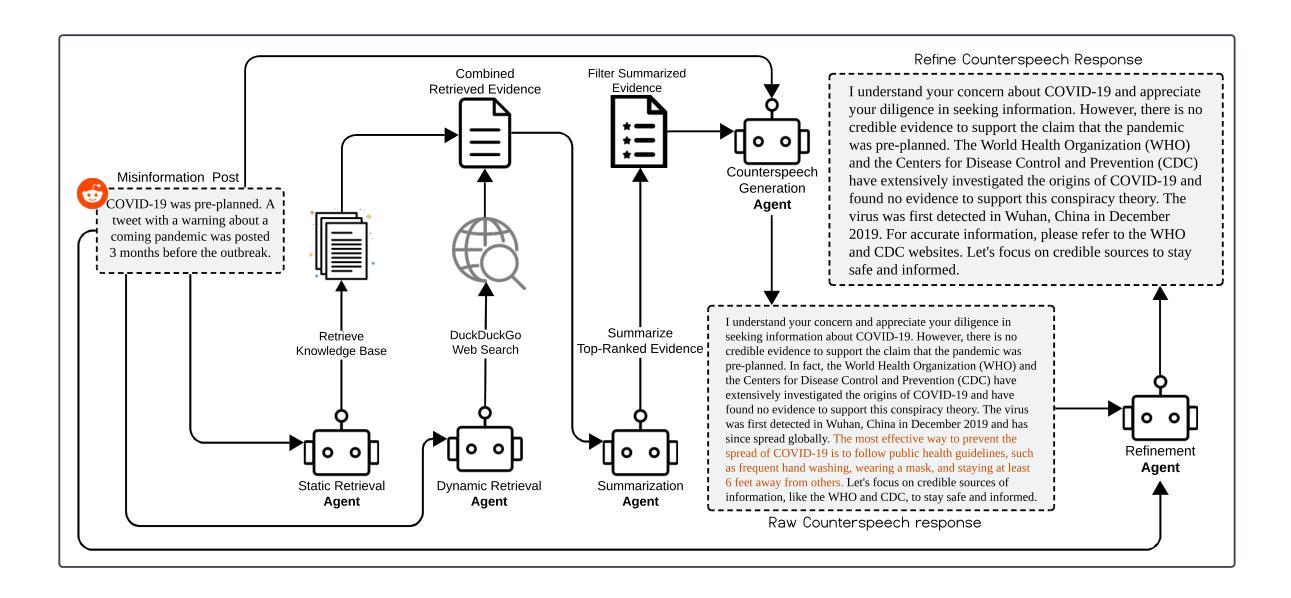 Misinformation Post

COVID-19 was pre-planned. A tweet with a warning about a coming pandemic was posted 3 months before the outbreak.

Retrieve Knowledge Base

Static Retrieval
Agent

Combined Retrieved Evidence

DuckDuckGo Web Search

Dynamic Retrieval
Agent

Filter Summarized Evidence

Summarize Top-Ranked Evidence

Summarization
Agent

Counterspeech Generation
Agent

Refine Counterspeech Response

I understand your concern about COVID-19 and appreciate your diligence in seeking information. However, there is no credible evidence to support the claim that the pandemic was pre-planned. The World Health Organization (WHO) and the Centers for Disease Control and Prevention (CDC) have extensively investigated the origins of COVID-19 and found no evidence to support this conspiracy theory. The virus was first detected in Wuhan, China in December 2019. For accurate information, please refer to the WHO and CDC websites. Let's focus on credible sources to stay safe and informed.

I understand your concern and appreciate your diligence in seeking information about COVID-19. However, there is no credible evidence to support the claim that the pandemic was pre-planned. In fact, the World Health Organization (WHO) and the Centers for Disease Control and Prevention (CDC) have extensively investigated the origins of COVID-19 and have found no evidence to support this conspiracy theory. The virus was first detected in Wuhan, China in December 2019 and has since spread globally. The most effective way to prevent the spread of COVID-19 is to follow public health guidelines, such as frequent hand washing, wearing a mask, and staying at least 6 feet away from others. Let's focus on credible sources of information, like the WHO and CDC, to stay safe and informed.

Raw Counterspeech response

Refinement
Agent